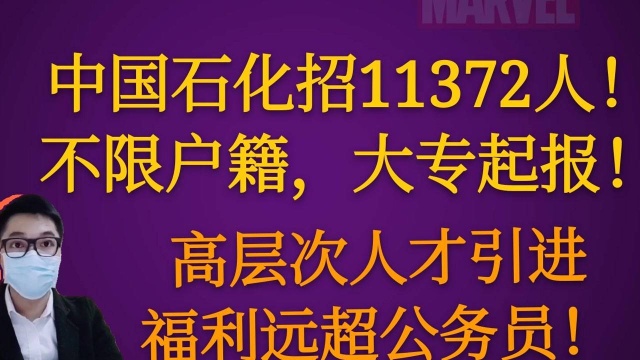 MARVEL

中国石化招11372人！
不限户籍，大专起报！

高层次人才引进
福利远超公务员！